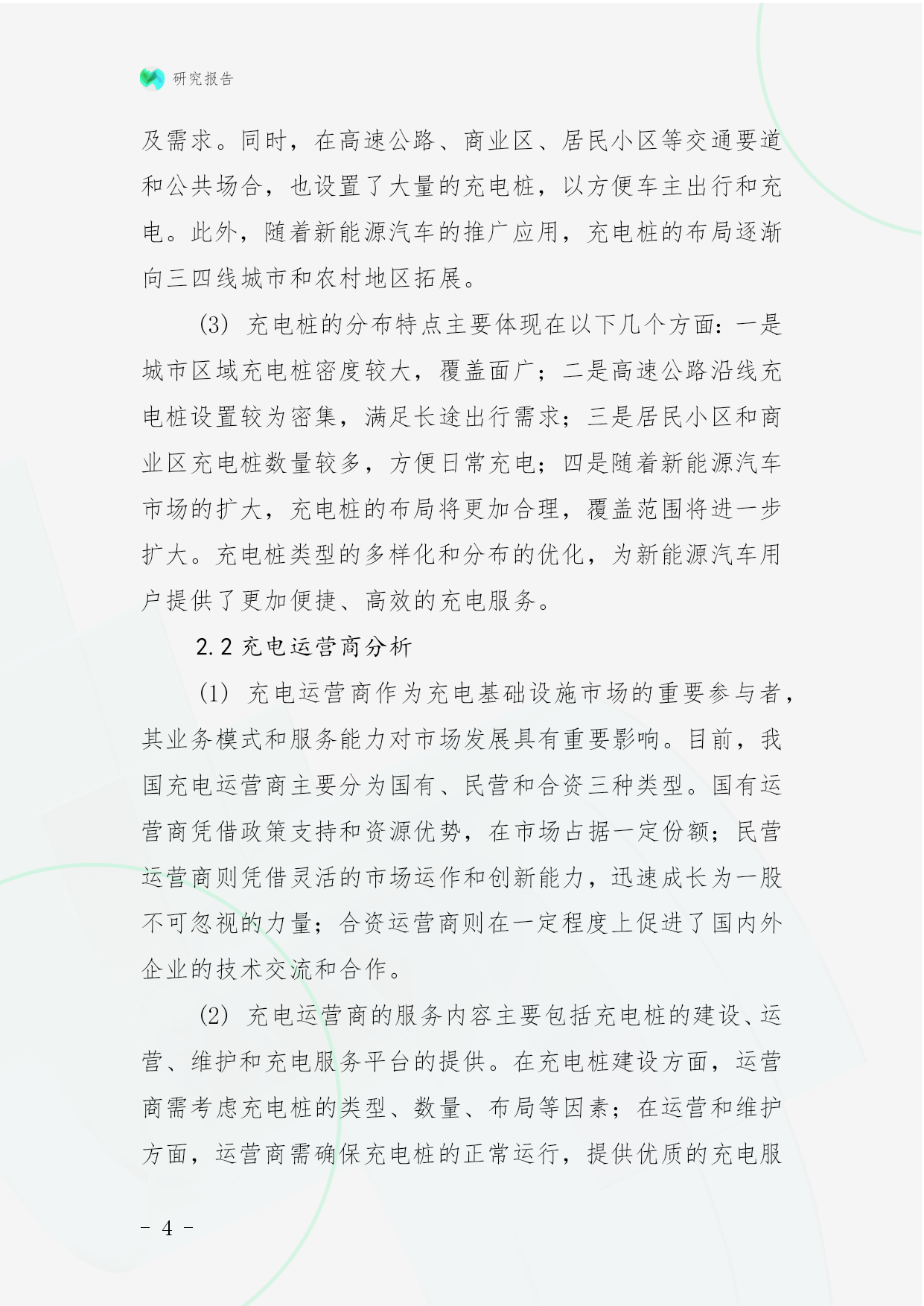 研究报告

及需求。同时，在高速公路、商业区、居民小区等交通要道和公共场合，也设置了大量的充电桩，以方便车主出行和充电。此外，随着新能源汽车的推广应用，充电桩的布局逐渐向三四线城市和农村地区拓展。

(3) 充电桩的分布特点主要体现在以下几个方面：一是城市区域充电桩密度较大，覆盖面广；二是高速公路沿线充电桩设置较为密集，满足长途出行需求；三是居民小区和商业区充电桩数量较多，方便日常充电；四是随着新能源汽车市场的扩大，充电桩的布局将更加合理，覆盖范围将进一步扩大。充电桩类型的多样化和分布的优化，为新能源汽车用户提供了更加便捷、高效的充电服务。

2.2 充电运营商分析

(1) 充电运营商作为充电基础设施市场的重要参与者，其业务模式和服务能力对市场发展具有重要影响。目前，我国充电运营商主要分为国有、民营和合资三种类型。国有运营商凭借政策支持和资源优势，在市场占据一定份额；民营运营商则凭借灵活的市场运作和创新能力，迅速成长为一股不可忽视的力量；合资运营商则在一定程度上促进了国内外企业的技术交流和合作。

(2) 充电运营商的服务内容主要包括充电桩的建设、运营、维护和充电服务平台的提供。在充电桩建设方面，运营商需考虑充电桩的类型、数量、布局等因素；在运营和维护方面，运营商需确保充电桩的正常运行，提供优质的充电服

- 4 -